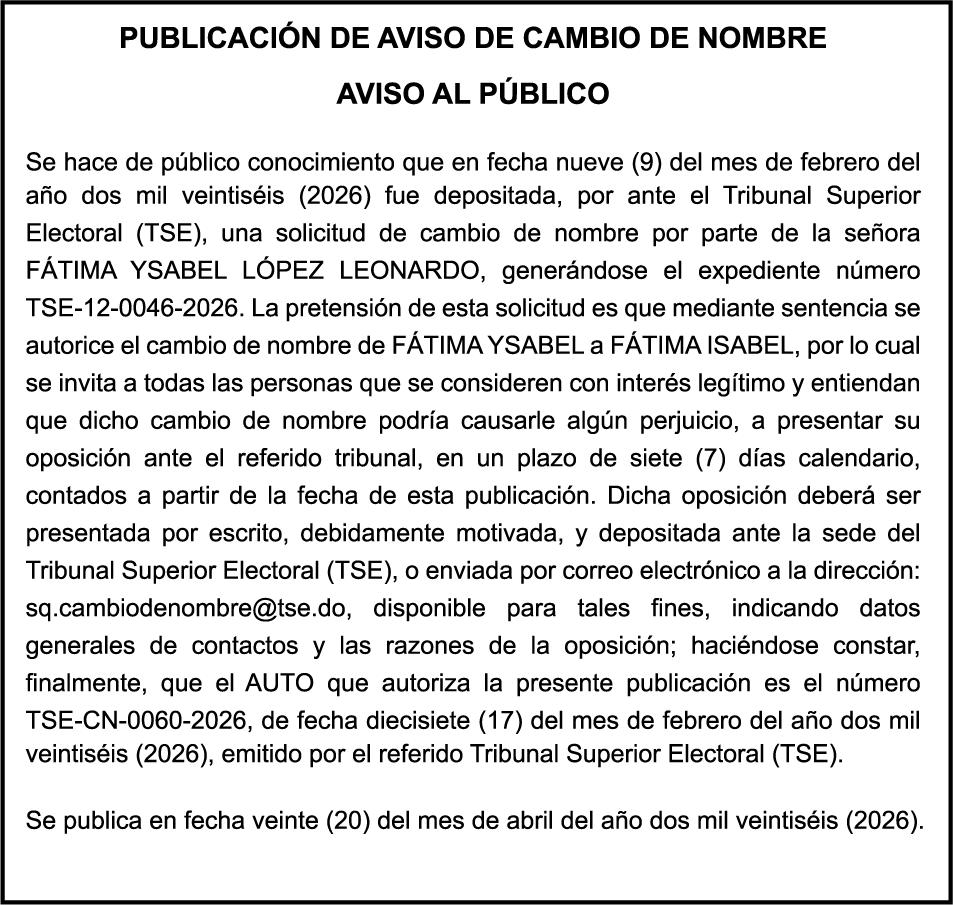 PUBLICACIÓN DE AVISO DE CAMBIO DE NOMBRE

AVISO AL PÚBLICO

Se hace de público conocimiento que en fecha nueve (9) del mes de febrero del año dos mil veintiséis (2026) fue depositada, por ante el Tribunal Superior Electoral (TSE), una solicitud de cambio de nombre por parte de la señora FÁTIMA YSABEL LÓPEZ LEONARDO, generándose el expediente número TSE-12-0046-2026. La pretensión de esta solicitud es que mediante sentencia se autorice el cambio de nombre de FÁTIMA YSABEL a FÁTIMA ISABEL, por lo cual se invita a todas las personas que se consideren con interés legítimo y entiendan que dicho cambio de nombre podría causarle algún perjuicio, a presentar su oposición ante el referido tribunal, en un plazo de siete (7) días calendario, contados a partir de la fecha de esta publicación. Dicha oposición deberá ser presentada por escrito, debidamente motivada, y depositada ante la sede del Tribunal Superior Electoral (TSE), o enviada por correo electrónico a la dirección: sq.cambiodenombre@tse.do, disponible para tales fines, indicando datos generales de contactos y las razones de la oposición; haciéndose constar, finalmente, que el AUTO que autoriza la presente publicación es el número TSE-CN-0060-2026, de fecha diecisiete (17) del mes de febrero del año dos mil veintiséis (2026), emitido por el referido Tribunal Superior Electoral (TSE).

Se publica en fecha veinte (20) del mes de abril del año dos mil veintiséis (2026).